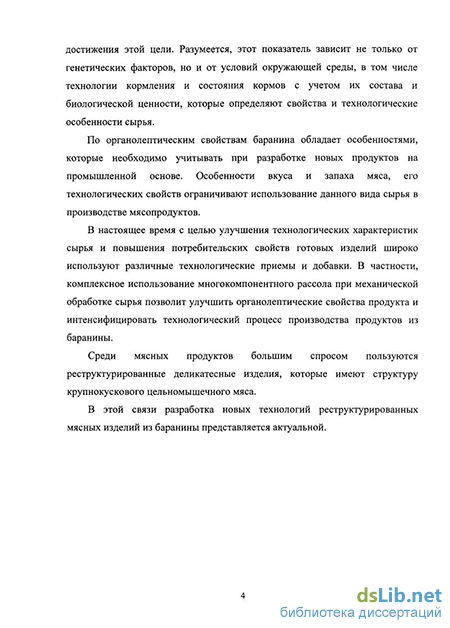 достижения этой цели. Разумеется, этот показатель зависит не только от генетических факторов, но и от условий окружающей среды, в том числе технологии кормления и состояния кормов с учетом их состава и биологической ценности, которые определяют свойства и технологические особенности сырья.

По органолептическим свойствам баранина обладает особенностями, которые необходимо учитывать при разработке новых продуктов на промышленной основе. Особенности вкуса и запаха мяса, его технологических свойств ограничивают использование данного вида сырья в производстве мясопродуктов.

В настоящее время с целью улучшения технологических характеристик сырья и повышения потребительских свойств готовых изделий широко используют различные технологические приемы и добавки. В частности, комплексное использование многокомпонентного рассола при механической обработке сырья позволит улучшить органолептические свойства продукта и интенсифицировать технологический процесс производства продуктов из баранины.

Среди мясных продуктов большим спросом пользуются реструктурированные деликатесные изделия, которые имеют структуру крупнокускового цельномышечного мяса.

В этой связи разработка новых технологий реструктурированных мясных изделий из баранины представляется актуальной.

4

dsLib.net
библиотека диссертаций